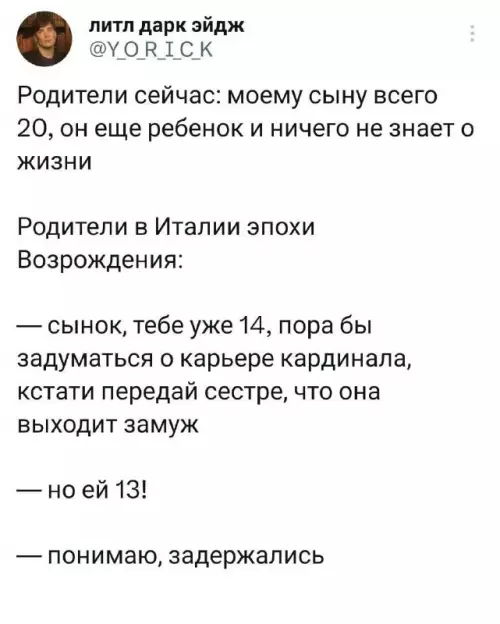 литл дарк эйдж
@Y_O_R_I_C_K

Родители сейчас: моему сыну всего 20, он еще ребенок и ничего не знает о жизни

Родители в Италии эпохи Возрождения:

— сынок, тебе уже 14, пора бы задуматься о карьере кардинала, кстати передай сестре, что она выходит замуж

— но ей 13!

— понимаю, задержались